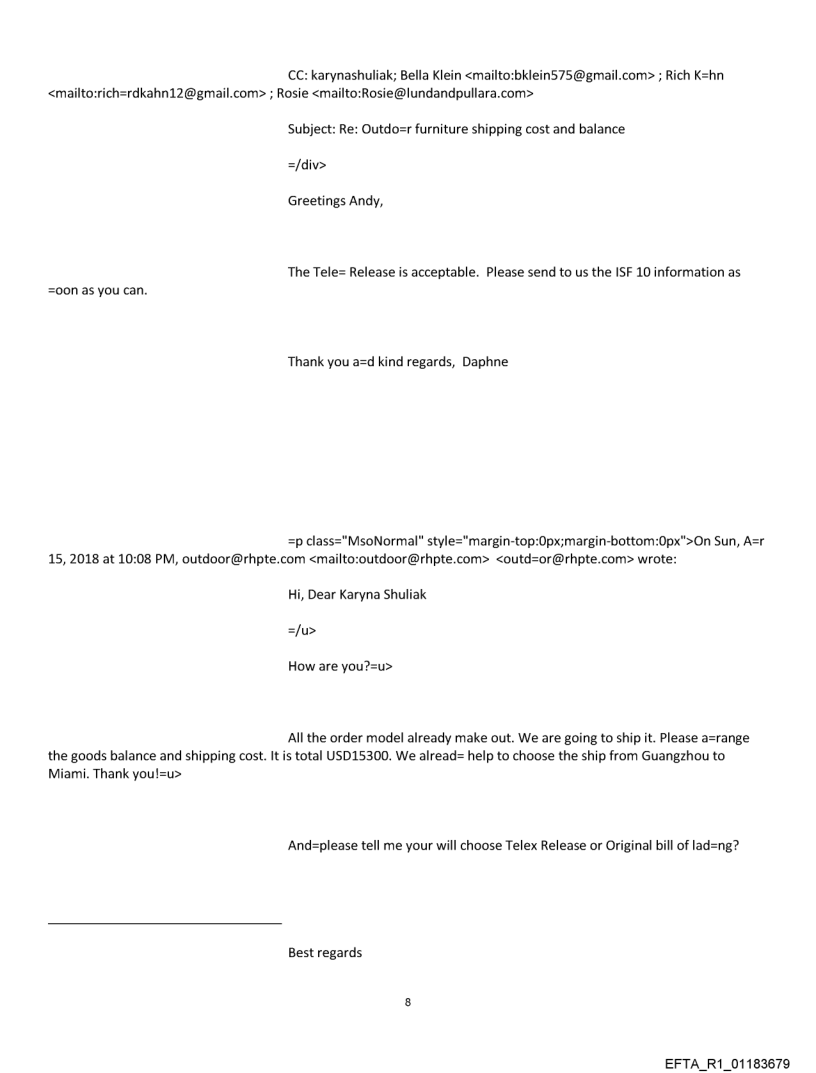 CC: karynashuliak; Bella Klein <mailto:bklein575@gmail.com> ; Rich K=hn <mailto:rich=rdkahn12@gmail.com> ; Rosie <mailto:Rosie@lundandpullara.com>

Subject: Re: Outdo=r furniture shipping cost and balance

=/div>

Greetings Andy,

The Tele= Release is acceptable. Please send to us the ISF 10 information as =oon as you can.

Thank you a=d kind regards, Daphne

=p class="MsoNormal" style="margin-top:0px;margin-bottom:0px">On Sun, A=r 15, 2018 at 10:08 PM, outdoor@rhpte.com <mailto:outdoor@rhpte.com> <outd=or@rhpte.com> wrote:

Hi, Dear Karyna Shuliak

=/u>

How are you?=u>

All the order model already make out. We are going to ship it. Please a=range the goods balance and shipping cost. It is total USD15300. We alread= help to choose the ship from Guangzhou to Miami. Thank you!=u>

And=please tell me your will choose Telex Release or Original bill of lad=ng?

Best regards

8

EFTA_R1_01183679